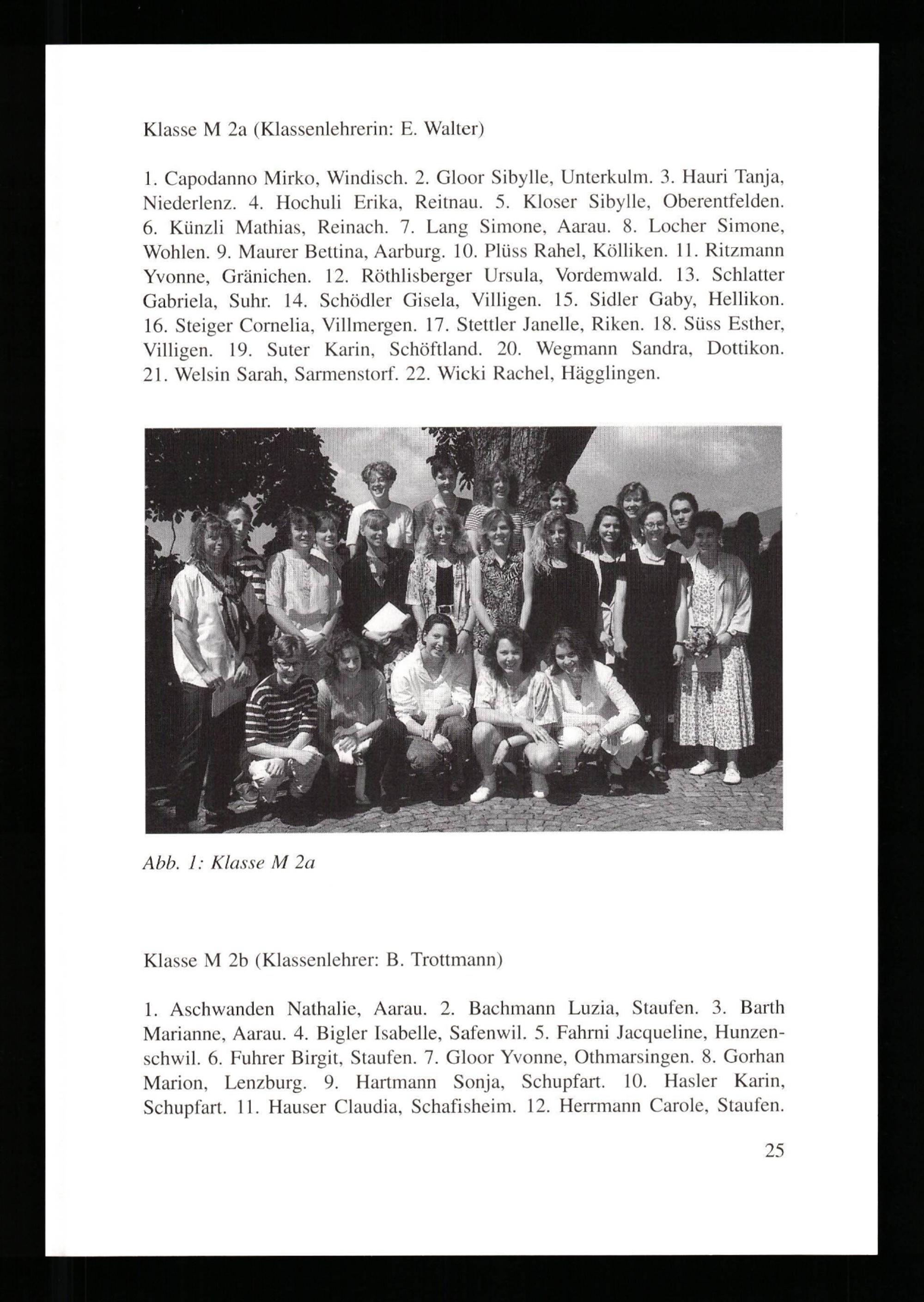 Klasse M 2a (Klassenlehrerin: E. Walter)

1. Capodanno Mirko, Windisch. 2. Gloor Sibylle, Unterkulm. 3. Hauri Tanja, Niederlenz. 4. Hochuli Erika, Reitnau. 5. Kloser Sibylle, Oberentfelden. 6. Künzli Mathias, Reinach. 7. Lang Simone, Aarau. 8. Locher Simone, Wohlen. 9. Maurer Bettina, Aarburg. 10. Plüss Rahel, Kölliken. 11. Ritzmann Yvonne, Gränichen. 12. Röthlisberger Ursula, Vordemwald. 13. Schlatter Gabriela, Suhr. 14. Schödler Gisela, Villigen. 15. Sidler Gaby, Hellikon. 16. Steiger Cornelia, Villmergen. 17. Stettler Janelle, Riken. 18. Süss Esther, Villigen. 19. Suter Karin, Schöftland. 20. Wegmann Sandra, Dottikon. 21. Welsin Sarah, Sarmenstorf. 22. Wicki Rachel, Hägglingen.

Abb. 1: Klasse M 2a

Klasse M 2b (Klassenlehrer: B. Trottmann)

1. Aschwanden Nathalie, Aarau. 2. Bachmann Luzia, Staufen. 3. Barth Marianne, Aarau. 4. Bigler Isabelle, Safenwil. 5. Fahrni Jacqueline, Hunzenschwil. 6. Fuhrer Birgit, Staufen. 7. Gloor Yvonne, Othmarsingen. 8. Gorhan Marion, Lenzburg. 9. Hartmann Sonja, Schupfart. 10. Hasler Karin, Schupfart. 11. Hauser Claudia, Schafisheim. 12. Herrmann Carole, Staufen.

25